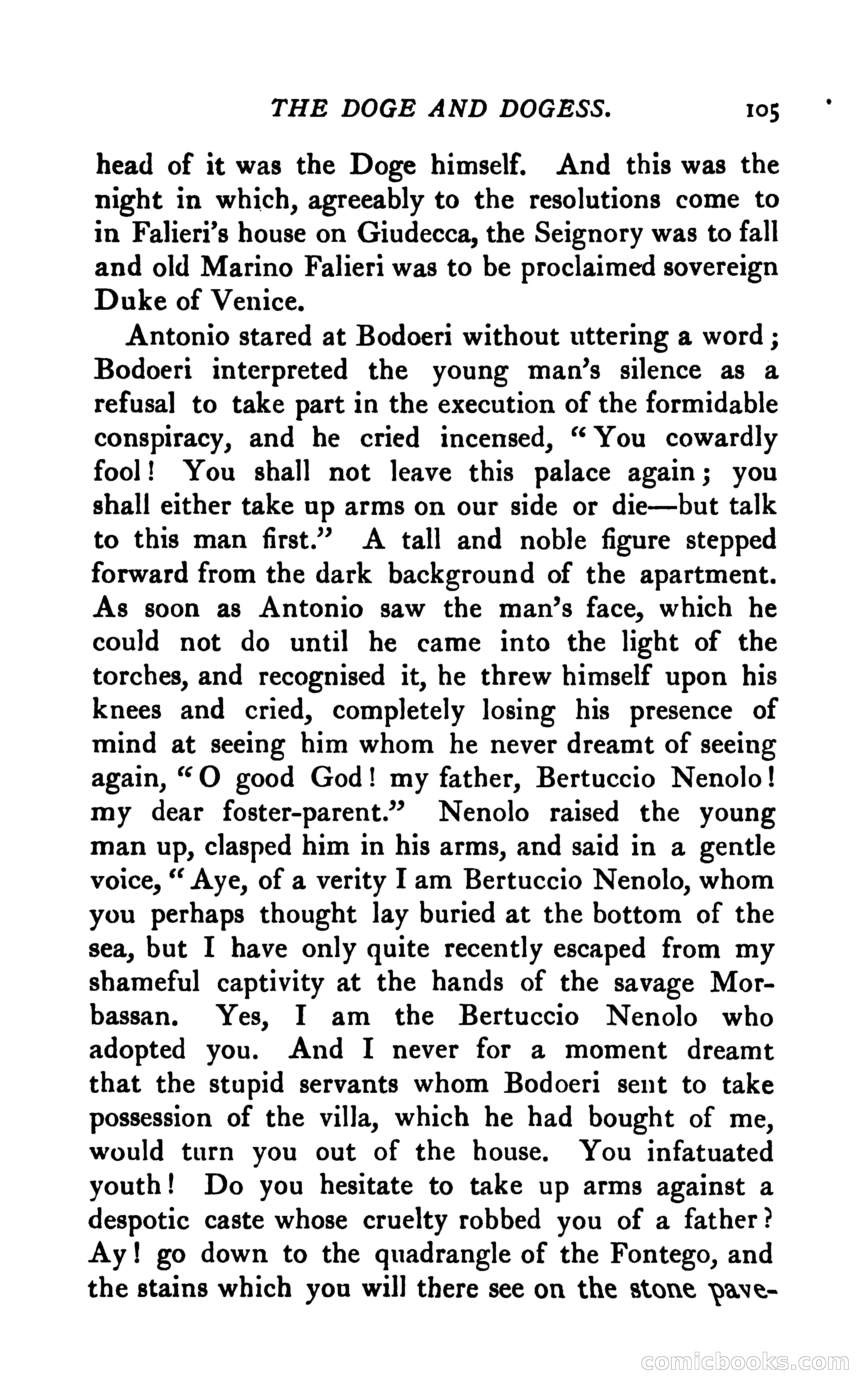 THE DOGE AND DOGESS. 105

head of it was the Doge himself. And this was the night in which, agreeably to the resolutions come to in Falieri's house on Giudecca, the Seignory was to fall and old Marino Falieri was to be proclaimed sovereign Duke of Venice.

Antonio stared at Bodoeri without uttering a word; Bodoeri interpreted the young man's silence as a refusal to take part in the execution of the formidable conspiracy, and he cried incensed, "You cowardly fool! You shall not leave this palace again; you shall either take up arms on our side or die—but talk to this man first." A tall and noble figure stepped forward from the dark background of the apartment. As soon as Antonio saw the man's face, which he could not do until he came into the light of the torches, and recognised it, he threw himself upon his knees and cried, completely losing his presence of mind at seeing him whom he never dreamt of seeing again, "O good God! my father, Bertuccio Nenolo! my dear foster-parent." Nenolo raised the young man up, clasped him in his arms, and said in a gentle voice, "Aye, of a verity I am Bertuccio Nenolo, whom you perhaps thought lay buried at the bottom of the sea, but I have only quite recently escaped from my shameful captivity at the hands of the savage Morbassan. Yes, I am the Bertuccio Nenolo who adopted you. And I never for a moment dreamt that the stupid servants whom Bodoeri sent to take possession of the villa, which he had bought of me, would turn you out of the house. You infatuated youth! Do you hesitate to take up arms against a despotic caste whose cruelty robbed you of a father? Ay! go down to the quadrangle of the Fontego, and the stains which you will there see on the stone pave-

comicbooks.com